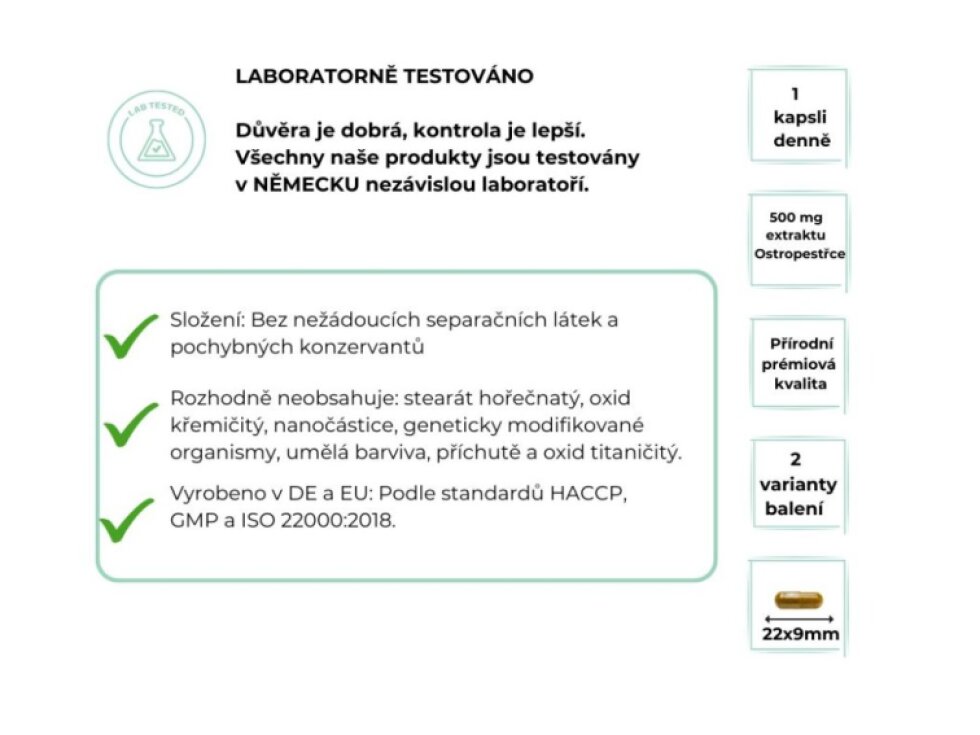 LAB TESTED

LABORATORNĚ TESTOVÁNO

Důvěra je dobrá, kontrola je lepší. Všechny naše produkty jsou testovány v NĚMECKU nezávislou laboratoří.

Složení: Bez nežádoucích separačních látek a pochybných konzervantů

Rozhodně neobsahuje: stearát hořečnatý, oxid křemičitý, nanočástice, geneticky modifikované organismy, umělá barviva, příchutě a oxid titaničitý.

Vyrobeno v DE a EU: Podle standardů HACCP, GMP a ISO 22000:2018.

1 kapsli denně

500 mg extraktu Ostropestřce

Přírodní prémiová kvalita

2 varianty balení

22x9mm